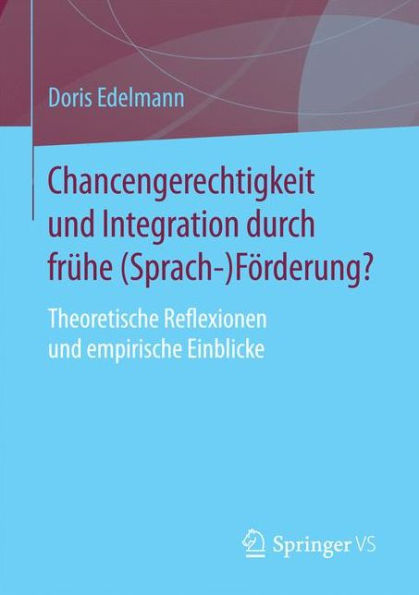 Doris Edelmann

Chancengerechtigkeit und Integration durch frühe (Sprach-)Förderung?

Theoretische Reflexionen und empirische Einblicke

Springer VS